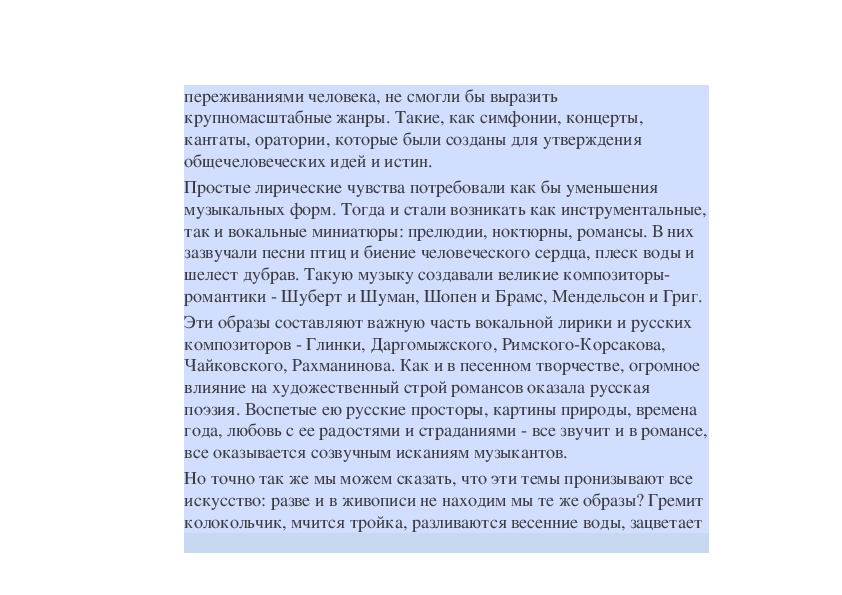 переживаниями человека, не смогли бы выразить крупномасштабные жанры. Такие, как симфонии, концерты, кантаты, оратории, которые были созданы для утверждения общечеловеческих идей и истин.

Простые лирические чувства потребовали как бы уменьшения музыкальных форм. Тогда и стали возникать как инструментальные, так и вокальные миниатюры: прелюдии, ноктюрны, романсы. В них зазвучали песни птиц и биение человеческого сердца, плеск воды и шелест дубрав. Такую музыку создавали великие композиторы-романтики - Шуберт и Шуман, Шопен и Брамс, Мендельсон и Григ.

Эти образы составляют важную часть вокальной лирики и русских композиторов - Глинки, Даргомыжского, Римского-Корсакова, Чайковского, Рахманинова. Как и в песенном творчестве, огромное влияние на художественный строй романсов оказала русская поэзия. Воспетые ею русские просторы, картины природы, времена года, любовь с ее радостями и страданиями - все звучит и в романсе, все оказывается созвучным исканиям музыкантов.

Но точно так же мы можем сказать, что эти темы пронизывают все искусство: разве и в живописи не находим мы те же образы? Гремит колокольчик, мчится тройка, разливаются весенние воды, зацветает